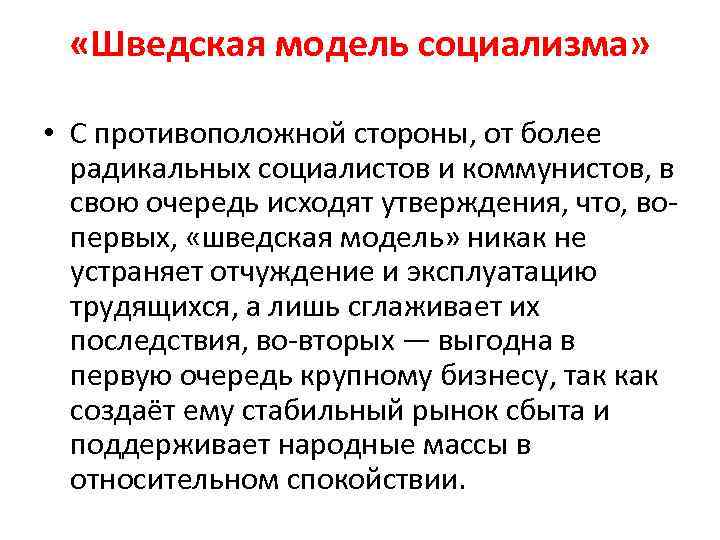 «Шведская модель социализма»

• С противоположной стороны, от более радикальных социалистов и коммунистов, в свою очередь исходят утверждения, что, во-первых, «шведская модель» никак не устраняет отчуждение и эксплуатацию трудящихся, а лишь сглаживает их последствия, во-вторых — выгодна в первую очередь крупному бизнесу, так как создаёт ему стабильный рынок сбыта и поддерживает народные массы в относительном спокойствии.